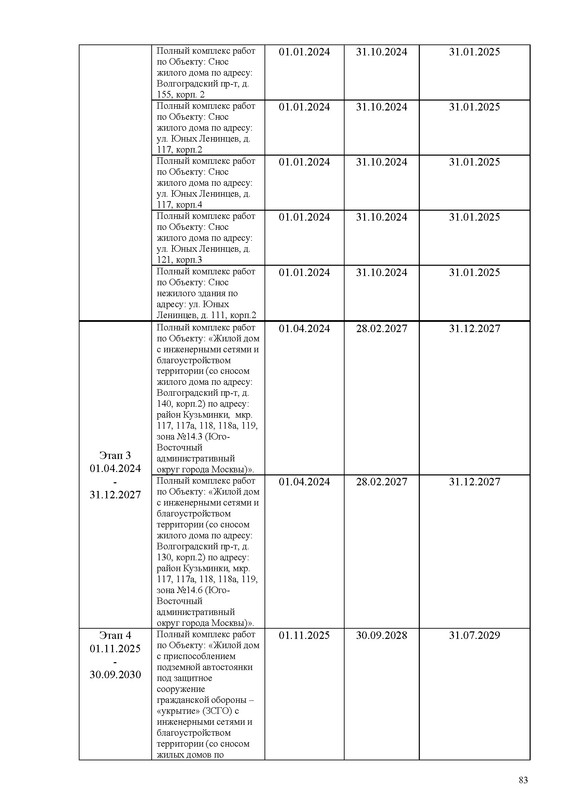 |  |  |  |  |  |
|---|---|---|---|---|
|  | Полный комплекс работ по Объекту: Снос жилого дома по адресу: Волгоградский пр-т, д. 155, корп. 2 | 01.01.2024 | 31.10.2024 | 31.01.2025 |
|  | Полный комплекс работ по Объекту: Снос жилого дома по адресу: ул. Юных Ленинцев, д. 117, корп.2 | 01.01.2024 | 31.10.2024 | 31.01.2025 |
|  | Полный комплекс работ по Объекту: Снос жилого дома по адресу: ул. Юных Ленинцев, д. 117, корп.4 | 01.01.2024 | 31.10.2024 | 31.01.2025 |
|  | Полный комплекс работ по Объекту: Снос жилого дома по адресу: ул. Юных Ленинцев, д. 121, корп.3 | 01.01.2024 | 31.10.2024 | 31.01.2025 |
|  | Полный комплекс работ по Объекту: Снос нежилого здания по адресу: ул. Юных Ленинцев, д. 111, корп.2 | 01.01.2024 | 31.10.2024 | 31.01.2025 |
| Этап 3 01.04.2024 - 31.12.2027 | Полный комплекс работ по Объекту: «Жилой дом с инженерными сетями и благоустройством территории (со сносом жилого дома по адресу: Волгоградский пр-т, д. 140, корп.2) по адресу: район Кузьминки, мкр. 117, 117а, 118, 118а, 119, зона №14.3 (Юго-Восточный административный округ города Москвы)». | 01.04.2024 | 28.02.2027 | 31.12.2027 |
|  | Полный комплекс работ по Объекту: «Жилой дом с инженерными сетями и благоустройством территории (со сносом жилого дома по адресу: Волгоградский пр-т, д. 130, корп.2) по адресу: район Кузьминки, мкр. 117, 117а, 118, 118а, 119, зона №14.6 (Юго-Восточный административный округ города Москвы)». | 01.04.2024 | 28.02.2027 | 31.12.2027 |
| Этап 4 01.11.2025 - 30.09.2030 | Полный комплекс работ по Объекту: «Жилой дом с приспособлением подземной автостоянки под защитное сооружение гражданской обороны – «укрытие» (ЗСГО) с инженерными сетями и благоустройством территории (со сносом жилых домов по | 01.11.2025 | 30.09.2028 | 31.07.2029 |

83